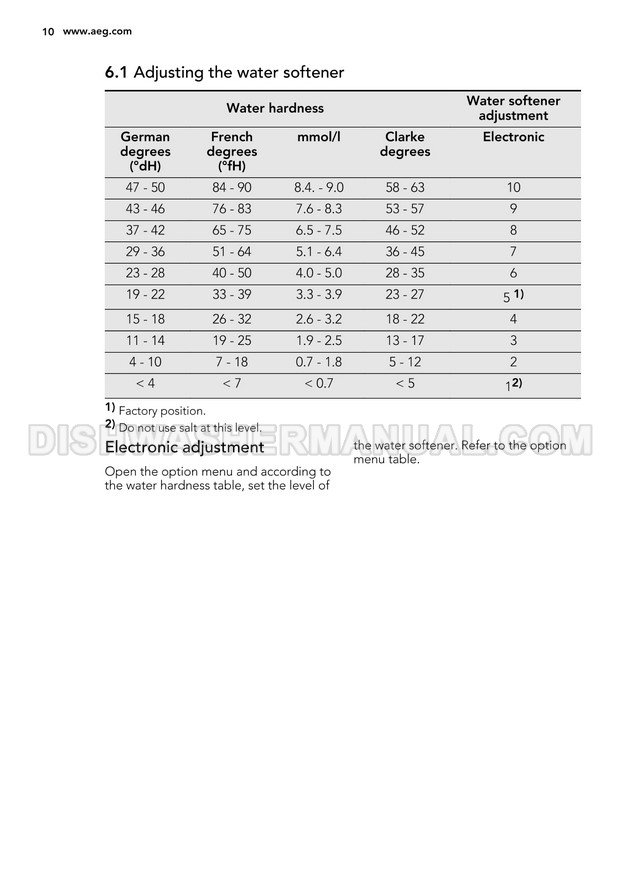 10 www.aeg.com

6.1 Adjusting the water softener

| Water hardness | | | | Water softener adjustment |
|---|---|---|---|---|
| German degrees (°dH) | French degrees (°fH) | mmol/l | Clarke degrees | Electronic |
| 47 - 50 | 84 - 90 | 8.4. - 9.0 | 58 - 63 | 10 |
| 43 - 46 | 76 - 83 | 7.6 - 8.3 | 53 - 57 | 9 |
| 37 - 42 | 65 - 75 | 6.5 - 7.5 | 46 - 52 | 8 |
| 29 - 36 | 51 - 64 | 5.1 - 6.4 | 36 - 45 | 7 |
| 23 - 28 | 40 - 50 | 4.0 - 5.0 | 28 - 35 | 6 |
| 19 - 22 | 33 - 39 | 3.3 - 3.9 | 23 - 27 | 5 1) |
| 15 - 18 | 26 - 32 | 2.6 - 3.2 | 18 - 22 | 4 |
| 11 - 14 | 19 - 25 | 1.9 - 2.5 | 13 - 17 | 3 |
| 4 - 10 | 7 - 18 | 0.7 - 1.8 | 5 - 12 | 2 |
| < 4 | < 7 | < 0.7 | < 5 | 1 2) |

1) Factory position.
2) Do not use salt at this level.

DISHWASHERMANUAL.COM

Electronic adjustment

Open the option menu and according to the water hardness table, set the level of the water softener. Refer to the option menu table.